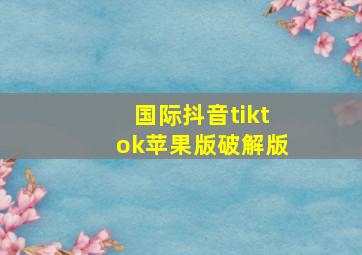 国际抖音tiktok苹果版破解版